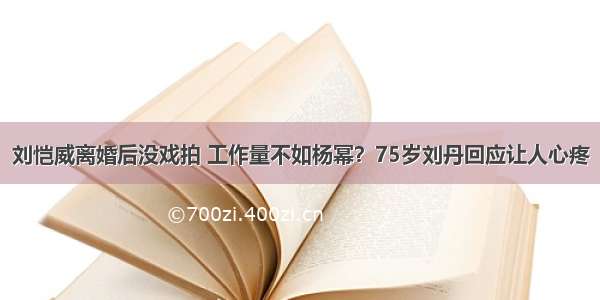 刘恺威离婚后没戏拍 工作量不如杨幂？75岁刘丹回应让人心疼

©700zi.400zi.cn